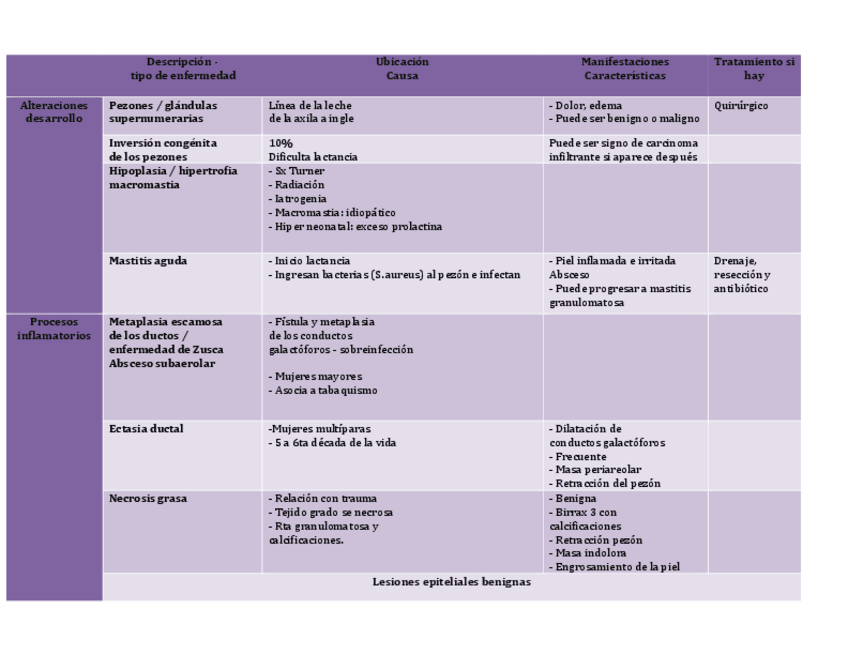 | | Descripción - tipo de enfermedad | Ubicación Causa | Manifestaciones Características | Tratamiento si hay |
|---|---|---|---|---|
| Alteraciones desarrollo | Pezones / glándulas supernumerarias | Línea de la leche de la axila a ingle | - Dolor, edema - Puede ser benigno o maligno | Quirúrgico |
| | Inversión congénita de los pezones | 10% Dificulta lactancia | Puede ser signo de carcinoma infiltrante si aparece después | |
| | Hipoplasia / hipertrofia macromastia | - Sx Turner - Radiación - Iatrogenia - Macromastia: idiopático - Hiper neonatal: exceso prolactina | | |
| | Mastitis aguda | - Inicio lactancia - Ingresan bacterias (S.aureus) al pezón e infectan | - Piel inflamada e irritada Absceso - Puede progresar a mastitis granulomatosa | Drenaje, resección y antibiótico |
| Procesos inflamatorios | Metaplasia escamosa de los ductos / enfermedad de Zusca Absceso subaerolar | - Fístula y metaplasia de los conductos galactóforos - sobreinfección - Mujeres mayores - Asocia a tabaquismo | | |
| | Ectasia ductal | -Mujeres multíparas - 5 a 6ta década de la vida | - Dilatación de conductos galactóforos - Frecuente - Masa periareolar - Retracción del pezón | |
| | Necrosis grasa | - Relación con trauma - Tejido grado se necrosa - Rta granulomatosa y calcificaciones. | - Benigna - Birrax 3 con calcificaciones - Retracción pezón - Masa indolora - Engrosamiento de la piel | |
| | Lesiones epiteliales benignas | | | |